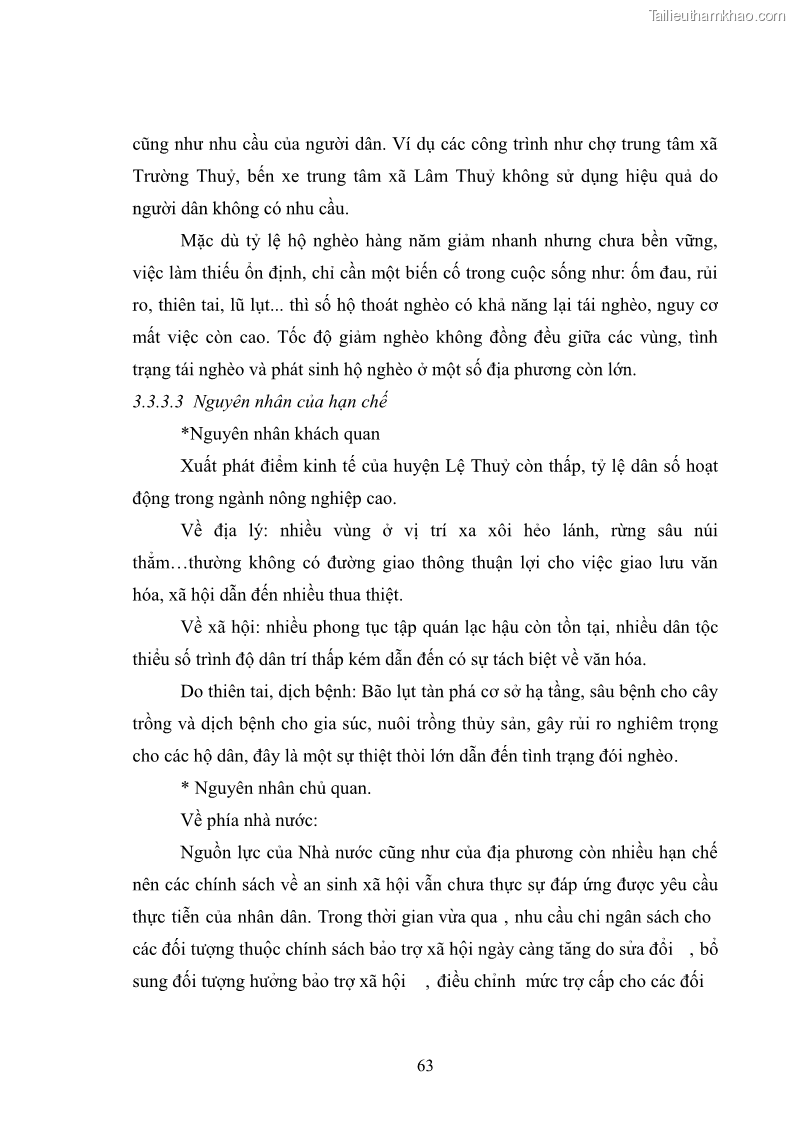 Tailieuthamkhao.com

cũng như nhu cầu của người dân. Ví dụ các công trình như chợ trung tâm xã Trường Thuỷ, bến xe trung tâm xã Lâm Thuỷ không sử dụng hiệu quả do người dân không có nhu cầu.

Mặc dù tỷ lệ hộ nghèo hàng năm giảm nhanh nhưng chưa bền vững, việc làm thiếu ổn định, chỉ cần một biến cố trong cuộc sống như: ốm đau, rủi ro, thiên tai, lũ lụt... thì số hộ thoát nghèo có khả năng lại tái nghèo, nguy cơ mất việc còn cao. Tốc độ giảm nghèo không đồng đều giữa các vùng, tình trạng tái nghèo và phát sinh hộ nghèo ở một số địa phương còn lớn.

3.3.3.3 Nguyên nhân của hạn chế

*Nguyên nhân khách quan

Xuất phát điểm kinh tế của huyện Lệ Thuỷ còn thấp, tỷ lệ dân số hoạt động trong ngành nông nghiệp cao.

Về địa lý: nhiều vùng ở vị trí xa xôi hẻo lánh, rừng sâu núi thẳm…thường không có đường giao thông thuận lợi cho việc giao lưu văn hóa, xã hội dẫn đến nhiều thua thiệt.

Về xã hội: nhiều phong tục tập quán lạc hậu còn tồn tại, nhiều dân tộc thiểu số trình độ dân trí thấp kém dẫn đến có sự tách biệt về văn hóa.

Do thiên tai, dịch bệnh: Bão lụt tàn phá cơ sở hạ tầng, sâu bệnh cho cây trồng và dịch bệnh cho gia súc, nuôi trồng thủy sản, gây rủi ro nghiêm trọng cho các hộ dân, đây là một sự thiệt thòi lớn dẫn đến tình trạng đói nghèo.

* Nguyên nhân chủ quan.

Về phía nhà nước:

Nguồn lực của Nhà nước cũng như của địa phương còn nhiều hạn chế nên các chính sách về an sinh xã hội vẫn chưa thực sự đáp ứng được yêu cầu thực tiễn của nhân dân. Trong thời gian vừa qua , nhu cầu chi ngân sách cho các đối tượng thuộc chính sách bảo trợ xã hội ngày càng tăng do sửa đổi , bổ sung đối tượng hưởng bảo trợ xã hội , điều chỉnh mức trợ cấp cho các đối

63